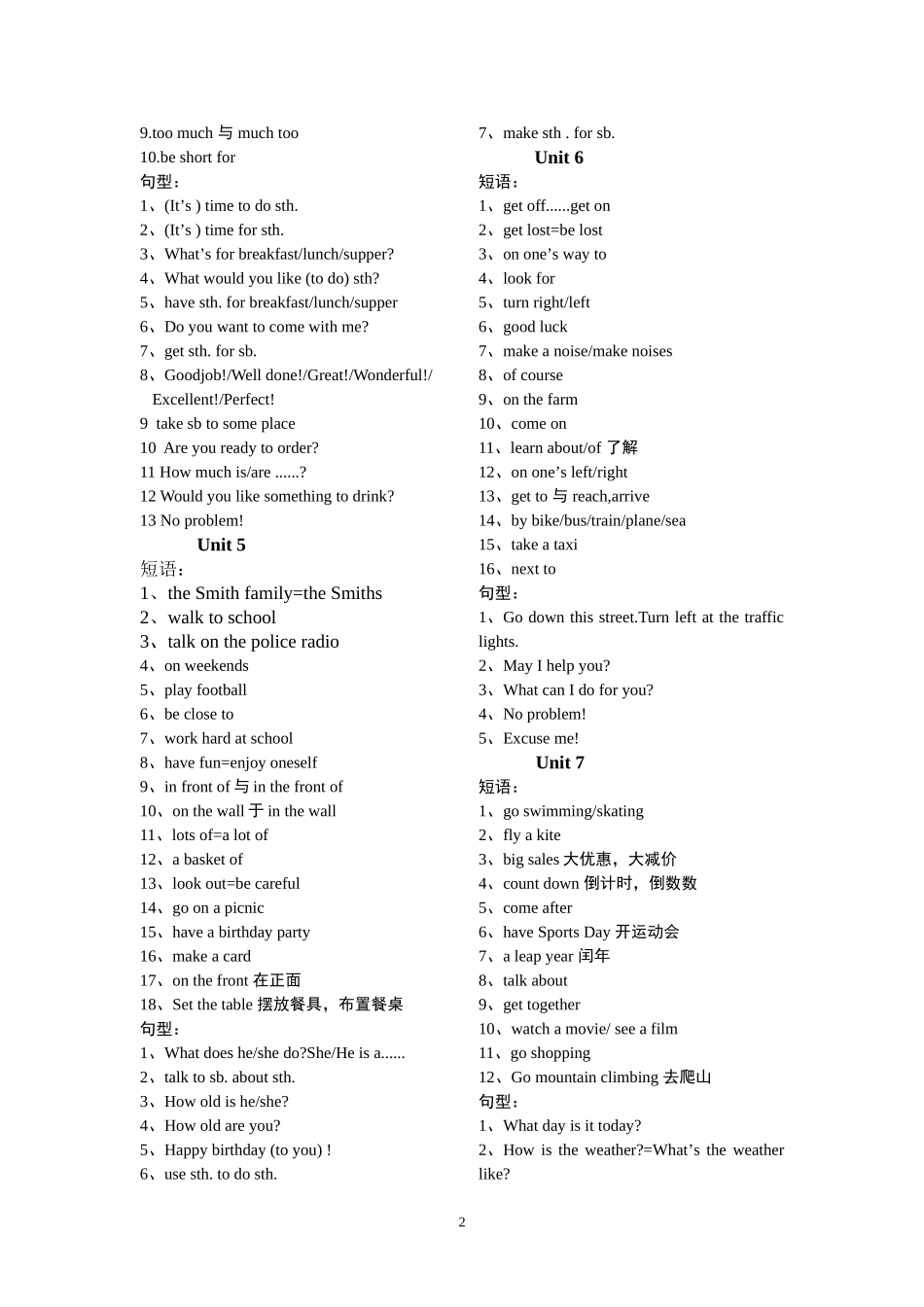 9.too much 与 much too
10.be short for
句型：
1、(It’s ) time to do sth.
2、(It’s ) time for sth.
3、What’s for breakfast/lunch/supper?
4、What would you like (to do) sth?
5、have sth. for breakfast/lunch/supper
6、Do you want to come with me?
7、get sth. for sb.
8、Goodjob!/Well done!/Great!/Wonderful!/ Excellent!/Perfect!
9 take sb to some place
10 Are you ready to order?
11 How much is/are ......?
12 Would you like something to drink?
13 No problem!

Unit 5
短语：
1、the Smith family=the Smiths
2、walk to school
3、talk on the police radio
4、on weekends
5、play football
6、be close to
7、work hard at school
8、have fun=enjoy oneself
9、in front of 与 in the front of
10、on the wall 于 in the wall
11、lots of=a lot of
12、a basket of
13、look out=be careful
14、go on a picnic
15、have a birthday party
16、make a card
17、on the front 在正面
18、Set the table 摆放餐具，布置餐桌
句型：
1、What does he/she do?She/He is a......
2、talk to sb. about sth.
3、How old is he/she?
4、How old are you?
5、Happy birthday (to you) !
6、use sth. to do sth.

7、make sth . for sb.
Unit 6
短语：
1、get off......get on
2、get lost=be lost
3、on one’s way to
4、look for
5、turn right/left
6、good luck
7、make a noise/make noises
8、of course
9、on the farm
10、come on
11、learn about/of 了解
12、on one’s left/right
13、get to 与 reach,arrive
14、by bike/bus/train/plane/sea
15、take a taxi
16、next to
句型：
1、Go down this street.Turn left at the traffic lights.
2、May I help you?
3、What can I do for you?
4、No problem!
5、Excuse me!
Unit 7
短语：
1、go swimming/skating
2、fly a kite
3、big sales 大优惠，大减价
4、count down 倒计时，倒数数
5、come after
6、have Sports Day 开运动会
7、a leap year 闰年
8、talk about
9、get together
10、watch a movie/ see a film
11、go shopping
12、Go mountain climbing 去爬山
句型：
1、What day is it today?
2、How is the weather?=What’s the weather like?

2